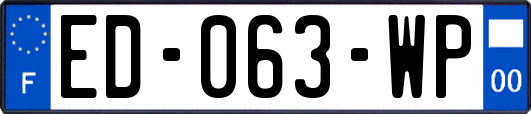 F
ED-063-WP
00